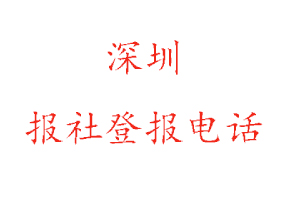 深圳

报社登报电话